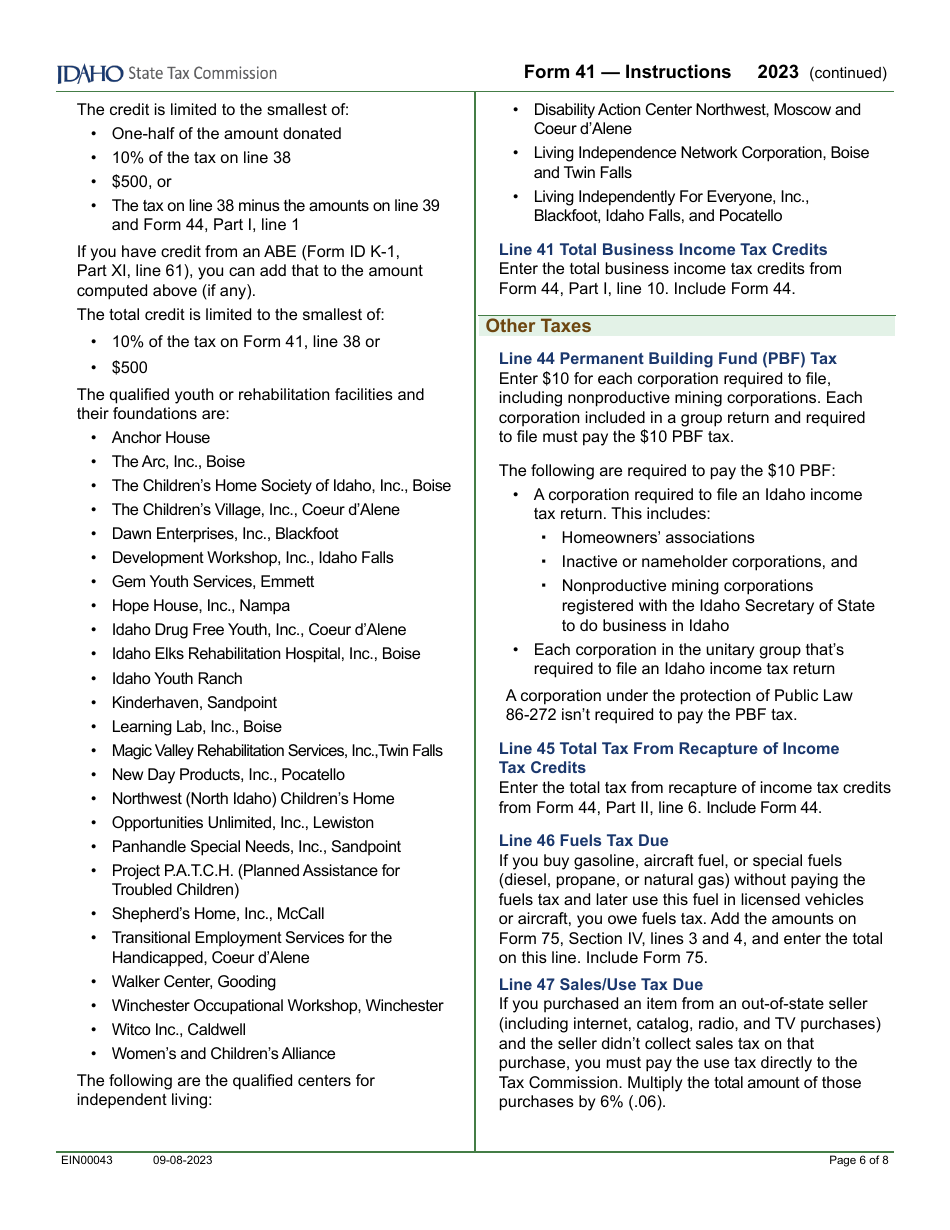 IDAHO State Tax Commission

Form 41 — Instructions 2023 (continued)

The credit is limited to the smallest of:
• One-half of the amount donated
• 10% of the tax on line 38
• $500, or
• The tax on line 38 minus the amounts on line 39 and Form 44, Part I, line 1

If you have credit from an ABE (Form ID K-1, Part XI, line 61), you can add that to the amount computed above (if any).

The total credit is limited to the smallest of:
• 10% of the tax on Form 41, line 38 or
• $500

The qualified youth or rehabilitation facilities and their foundations are:
• Anchor House
• The Arc, Inc., Boise
• The Children's Home Society of Idaho, Inc., Boise
• The Children's Village, Inc., Coeur d'Alene
• Dawn Enterprises, Inc., Blackfoot
• Development Workshop, Inc., Idaho Falls
• Gem Youth Services, Emmett
• Hope House, Inc., Nampa
• Idaho Drug Free Youth, Inc., Coeur d'Alene
• Idaho Elks Rehabilitation Hospital, Inc., Boise
• Idaho Youth Ranch
• Kinderhaven, Sandpoint
• Learning Lab, Inc., Boise
• Magic Valley Rehabilitation Services, Inc.,Twin Falls
• New Day Products, Inc., Pocatello
• Northwest (North Idaho) Children's Home
• Opportunities Unlimited, Inc., Lewiston
• Panhandle Special Needs, Inc., Sandpoint
• Project P.A.T.C.H. (Planned Assistance for Troubled Children)
• Shepherd's Home, Inc., McCall
• Transitional Employment Services for the Handicapped, Coeur d'Alene
• Walker Center, Gooding
• Winchester Occupational Workshop, Winchester
• Witco Inc., Caldwell
• Women's and Children's Alliance

The following are the qualified centers for independent living:

• Disability Action Center Northwest, Moscow and Coeur d'Alene
• Living Independence Network Corporation, Boise and Twin Falls
• Living Independently For Everyone, Inc., Blackfoot, Idaho Falls, and Pocatello

Line 41 Total Business Income Tax Credits
Enter the total business income tax credits from Form 44, Part I, line 10. Include Form 44.

Other Taxes

Line 44 Permanent Building Fund (PBF) Tax
Enter $10 for each corporation required to file, including nonproductive mining corporations. Each corporation included in a group return and required to file must pay the $10 PBF tax.

The following are required to pay the $10 PBF:
• A corporation required to file an Idaho income tax return. This includes:
 • Homeowners' associations
 • Inactive or nameholder corporations, and
 • Nonproductive mining corporations registered with the Idaho Secretary of State to do business in Idaho
• Each corporation in the unitary group that's required to file an Idaho income tax return

A corporation under the protection of Public Law 86-272 isn't required to pay the PBF tax.

Line 45 Total Tax From Recapture of Income Tax Credits
Enter the total tax from recapture of income tax credits from Form 44, Part II, line 6. Include Form 44.

Line 46 Fuels Tax Due
If you buy gasoline, aircraft fuel, or special fuels (diesel, propane, or natural gas) without paying the fuels tax and later use this fuel in licensed vehicles or aircraft, you owe fuels tax. Add the amounts on Form 75, Section IV, lines 3 and 4, and enter the total on this line. Include Form 75.

Line 47 Sales/Use Tax Due
If you purchased an item from an out-of-state seller (including internet, catalog, radio, and TV purchases) and the seller didn't collect sales tax on that purchase, you must pay the use tax directly to the Tax Commission. Multiply the total amount of those purchases by 6% (.06).

EIN00043 09-08-2023 Page 6 of 8